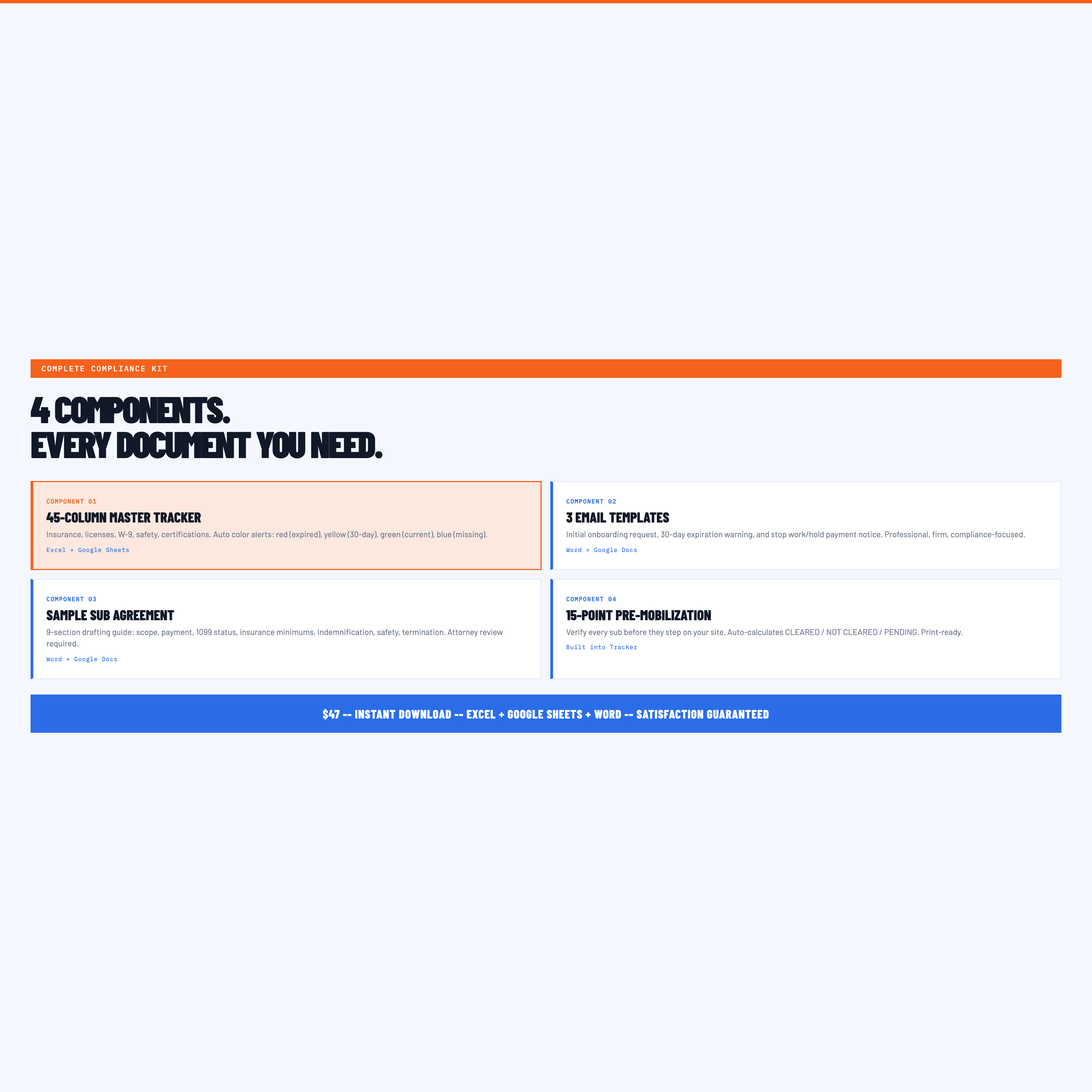 COMPLETE COMPLIANCE KIT

4 COMPONENTS.
EVERY DOCUMENT YOU NEED.

COMPONENT 01
45-COLUMN MASTER TRACKER
Insurance, licenses, W-9, safety, certifications. Auto color alerts: red (expired), yellow (30-day), green (current), blue (missing).
Excel + Google Sheets

COMPONENT 02
3 EMAIL TEMPLATES
Initial onboarding request, 30-day expiration warning, and stop work/hold payment notice. Professional, firm, compliance-focused.
Word + Google Docs

COMPONENT 03
SAMPLE SUB AGREEMENT
9-section drafting guide: scope, payment, 1099 status, insurance minimums, indemnification, safety, termination. Attorney review required.
Word + Google Docs

COMPONENT 04
15-POINT PRE-MOBILIZATION
Verify every sub before they step on your site. Auto-calculates CLEARED / NOT CLEARED / PENDING. Print-ready.
Built into Tracker

$47 -- INSTANT DOWNLOAD -- EXCEL + GOOGLE SHEETS + WORD -- SATISFACTION GUARANTEED